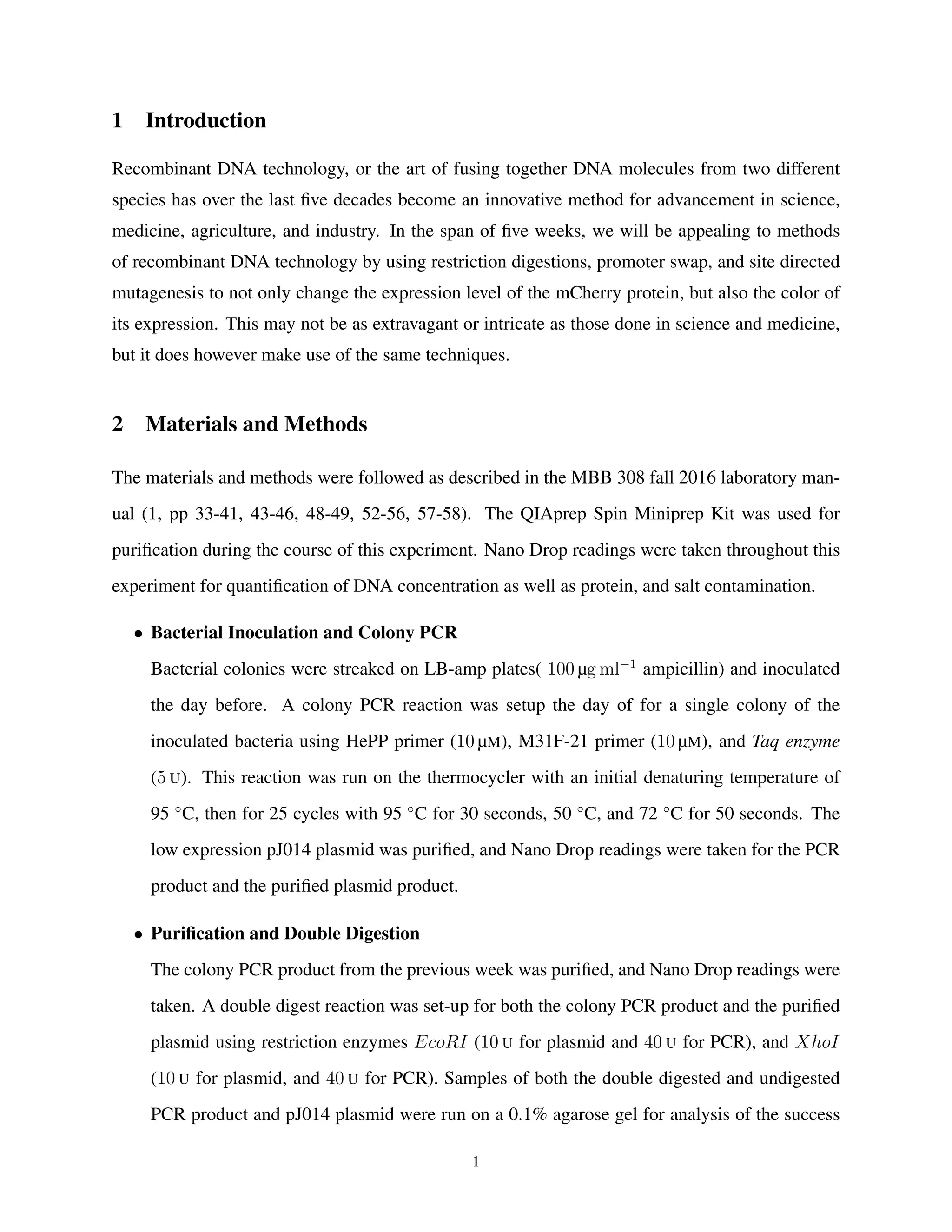 1 Introduction

Recombinant DNA technology, or the art of fusing together DNA molecules from two different species has over the last five decades become an innovative method for advancement in science, medicine, agriculture, and industry. In the span of five weeks, we will be appealing to methods of recombinant DNA technology by using restriction digestions, promoter swap, and site directed mutagenesis to not only change the expression level of the mCherry protein, but also the color of its expression. This may not be as extravagant or intricate as those done in science and medicine, but it does however make use of the same techniques.

2 Materials and Methods

The materials and methods were followed as described in the MBB 308 fall 2016 laboratory manual (1, pp 33-41, 43-46, 48-49, 52-56, 57-58). The QIAprep Spin Miniprep Kit was used for purification during the course of this experiment. Nano Drop readings were taken throughout this experiment for quantification of DNA concentration as well as protein, and salt contamination.

• Bacterial Inoculation and Colony PCR

Bacterial colonies were streaked on LB-amp plates( $100\,\mu g\,ml^{-1}$ ampicillin) and inoculated the day before. A colony PCR reaction was setup the day of for a single colony of the inoculated bacteria using HePP primer ($10\,\mu M$), M31F-21 primer ($10\,\mu M$), and Taq enzyme ($5\,U$). This reaction was run on the thermocycler with an initial denaturing temperature of 95 °C, then for 25 cycles with 95 °C for 30 seconds, 50 °C, and 72 °C for 50 seconds. The low expression pJ014 plasmid was purified, and Nano Drop readings were taken for the PCR product and the purified plasmid product.

• Purification and Double Digestion

The colony PCR product from the previous week was purified, and Nano Drop readings were taken. A double digest reaction was set-up for both the colony PCR product and the purified plasmid using restriction enzymes $EcoRI$ ($10\,U$ for plasmid and $40\,U$ for PCR), and $XhoI$ ($10\,U$ for plasmid, and $40\,U$ for PCR). Samples of both the double digested and undigested PCR product and pJ014 plasmid were run on a 0.1% agarose gel for analysis of the success

1